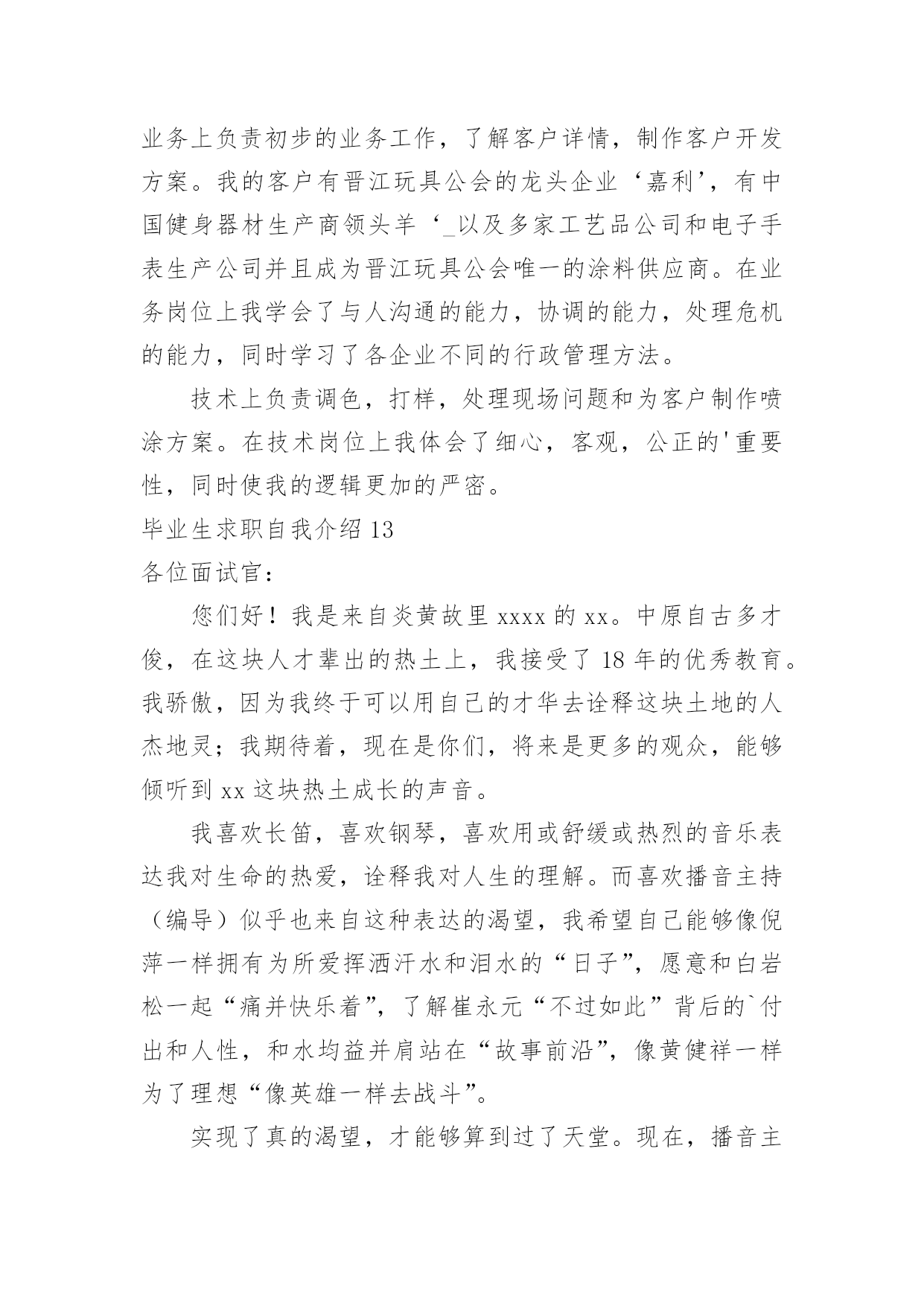 业务上负责初步的业务工作，了解客户详情，制作客户开发方案。我的客户有晋江玩具公会的龙头企业‘嘉利’，有中国健身器材生产商领头羊‘_以及多家工艺品公司和电子手表生产公司并且成为晋江玩具公会唯一的涂料供应商。在业务岗位上我学会了与人沟通的能力，协调的能力，处理危机的能力，同时学习了各企业不同的行政管理方法。

技术上负责调色，打样，处理现场问题和为客户制作喷涂方案。在技术岗位上我体会了细心，客观，公正的'重要性，同时使我的逻辑更加的严密。

毕业生求职自我介绍 13

各位面试官：

您们好！我是来自炎黄故里 xxxx 的 xx。中原自古多才俊，在这块人才辈出的热土上，我接受了 18 年的优秀教育。我骄傲，因为我终于可以用自己的才华去诠释这块土地的人杰地灵；我期待着，现在是你们，将来是更多的观众，能够倾听到 xx 这块热土成长的声音。

我喜欢长笛，喜欢钢琴，喜欢用或舒缓或热烈的音乐表达我对生命的热爱，诠释我对人生的理解。而喜欢播音主持（编导）似乎也来自这种表达的渴望，我希望自己能够像倪萍一样拥有为所爱挥洒汗水和泪水的“日子”，愿意和白岩松一起“痛并快乐着”，了解崔永元“不过如此”背后的`付出和人性，和水均益并肩站在“故事前沿”，像黄健祥一样为了理想“像英雄一样去战斗”。

实现了真的渴望，才能够算到过了天堂。现在，播音主